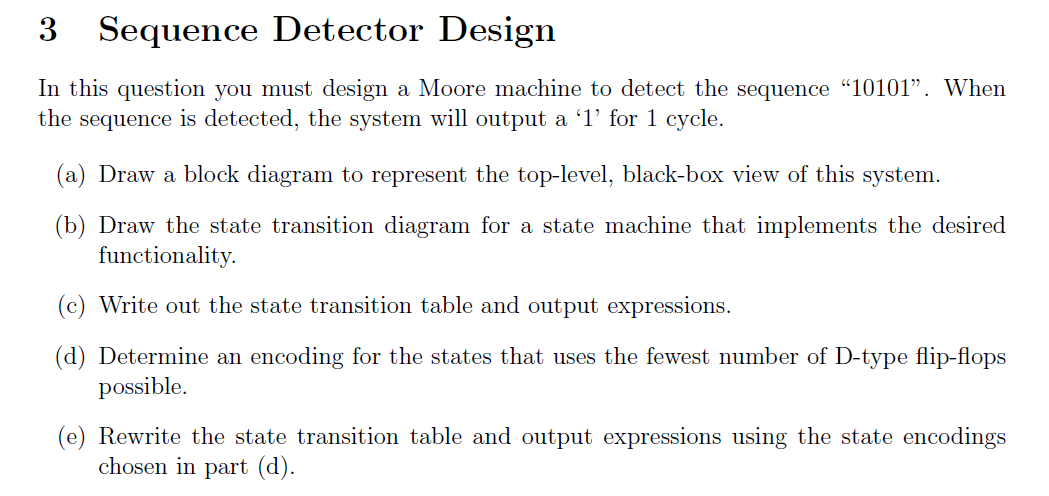 3 Sequence Detector Design

In this question you must design a Moore machine to detect the sequence “10101”. When the sequence is detected, the system will output a ‘1’ for 1 cycle.

(a) Draw a block diagram to represent the top-level, black-box view of this system.

(b) Draw the state transition diagram for a state machine that implements the desired functionality.

(c) Write out the state transition table and output expressions.

(d) Determine an encoding for the states that uses the fewest number of D-type flip-flops possible.

(e) Rewrite the state transition table and output expressions using the state encodings chosen in part (d).